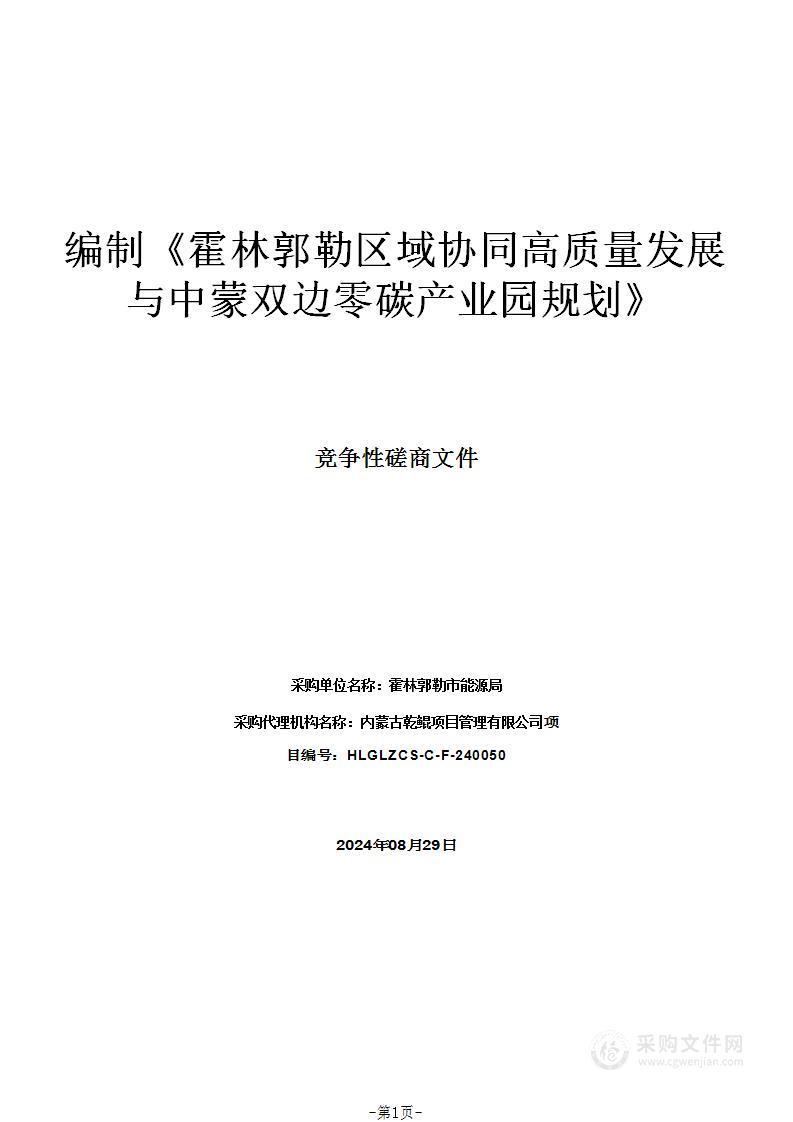 编制《霍林郭勒区域协同高质量发展与中蒙双边零碳产业园规划》

竞争性磋商文件

采购单位名称：霍林郭勒市能源局

采购代理机构名称：内蒙古乾鲲项目管理有限公司项

目编号：HLGLZCS-C-F-240050

2024年08月29日

采购文件网
www.cgwenjian.com

-第1页-